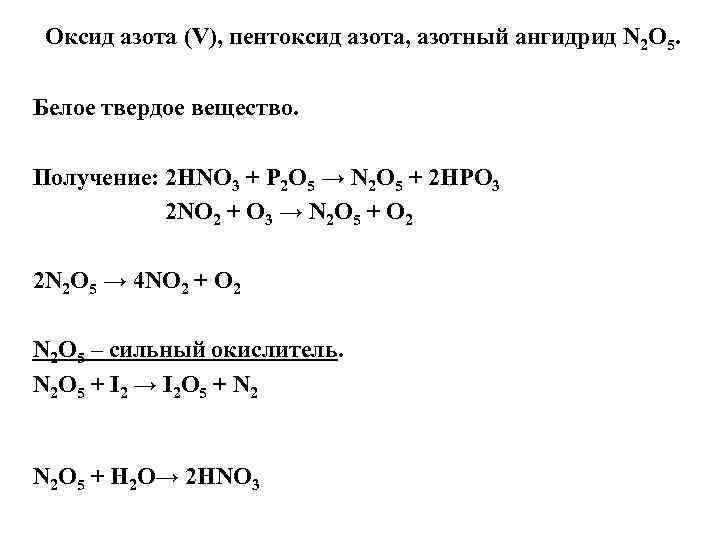 Оксид азота (V), пентоксид азота, азотный ангидрид $N_2O_5$.

Белое твердое вещество.

Получение: $2HNO_3 + P_2O_5 \rightarrow N_2O_5 + 2HPO_3$
$2NO_2 + O_3 \rightarrow N_2O_5 + O_2$

$2N_2O_5 \rightarrow 4NO_2 + O_2$

$N_2O_5$ – сильный окислитель.
$N_2O_5 + I_2 \rightarrow I_2O_5 + N_2$

$N_2O_5 + H_2O \rightarrow 2HNO_3$